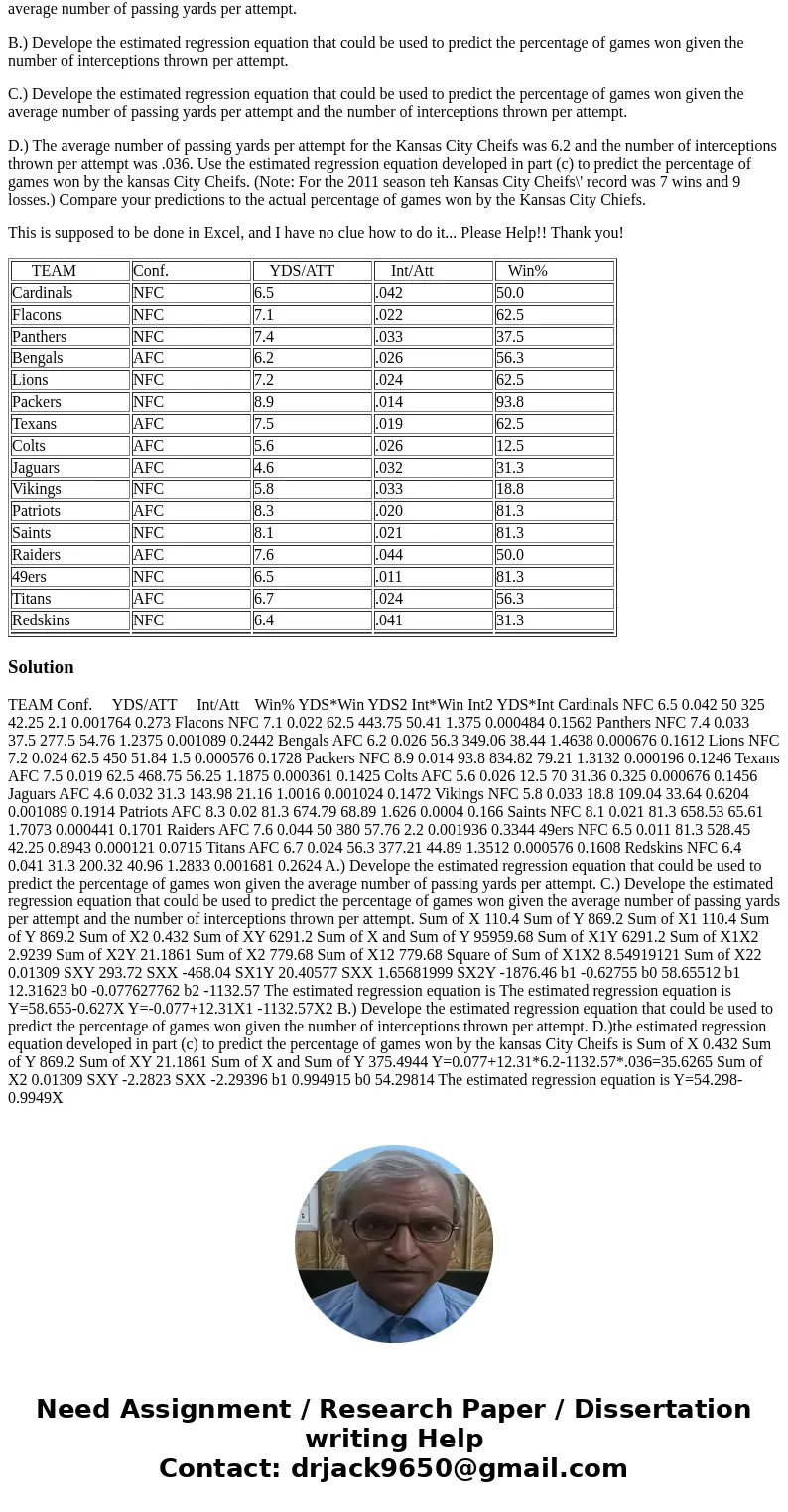 average number of passing yards per attempt.

B.) Develope the estimated regression equation that could be used to predict the percentage of games won given the number of interceptions thrown per attempt.

C.) Develope the estimated regression equation that could be used to predict the percentage of games won given the average number of passing yards per attempt and the number of interceptions thrown per attempt.

D.) The average number of passing yards per attempt for the Kansas City Cheifs was 6.2 and the number of interceptions thrown per attempt was .036. Use the estimated regression equation developed in part (c) to predict the percentage of games won by the kansas City Cheifs. (Note: For the 2011 season teh Kansas City Cheifs\' record was 7 wins and 9 losses.) Compare your predictions to the actual percentage of games won by the Kansas City Chiefs.

This is supposed to be done in Excel, and I have no clue how to do it... Please Help!! Thank you!

| TEAM | Conf. | YDS/ATT | Int/Att | Win% |
|---|---|---|---|---|
| Cardinals | NFC | 6.5 | .042 | 50.0 |
| Flacons | NFC | 7.1 | .022 | 62.5 |
| Panthers | NFC | 7.4 | .033 | 37.5 |
| Bengals | AFC | 6.2 | .026 | 56.3 |
| Lions | NFC | 7.2 | .024 | 62.5 |
| Packers | NFC | 8.9 | .014 | 93.8 |
| Texans | AFC | 7.5 | .019 | 62.5 |
| Colts | AFC | 5.6 | .026 | 12.5 |
| Jaguars | AFC | 4.6 | .032 | 31.3 |
| Vikings | NFC | 5.8 | .033 | 18.8 |
| Patriots | AFC | 8.3 | .020 | 81.3 |
| Saints | NFC | 8.1 | .021 | 81.3 |
| Raiders | AFC | 7.6 | .044 | 50.0 |
| 49ers | NFC | 6.5 | .011 | 81.3 |
| Titans | AFC | 6.7 | .024 | 56.3 |
| Redskins | NFC | 6.4 | .041 | 31.3 |

Solution

TEAM Conf. YDS/ATT Int/Att Win% YDS*Win YDS2 Int*Win Int2 YDS*Int Cardinals NFC 6.5 0.042 50 325 42.25 2.1 0.001764 0.273 Flacons NFC 7.1 0.022 62.5 443.75 50.41 1.375 0.000484 0.1562 Panthers NFC 7.4 0.033 37.5 277.5 54.76 1.2375 0.001089 0.2442 Bengals AFC 6.2 0.026 56.3 349.06 38.44 1.4638 0.000676 0.1612 Lions NFC 7.2 0.024 62.5 450 51.84 1.5 0.000576 0.1728 Packers NFC 8.9 0.014 93.8 834.82 79.21 1.3132 0.000196 0.1246 Texans AFC 7.5 0.019 62.5 468.75 56.25 1.1875 0.000361 0.1425 Colts AFC 5.6 0.026 12.5 70 31.36 0.325 0.000676 0.1456 Jaguars AFC 4.6 0.032 31.3 143.98 21.16 1.0016 0.001024 0.1472 Vikings NFC 5.8 0.033 18.8 109.04 33.64 0.6204 0.001089 0.1914 Patriots AFC 8.3 0.02 81.3 674.79 68.89 1.626 0.0004 0.166 Saints NFC 8.1 0.021 81.3 658.53 65.61 1.7073 0.000441 0.1701 Raiders AFC 7.6 0.044 50 380 57.76 2.2 0.001936 0.3344 49ers NFC 6.5 0.011 81.3 528.45 42.25 0.8943 0.000121 0.0715 Titans AFC 6.7 0.024 56.3 377.21 44.89 1.3512 0.000576 0.1608 Redskins NFC 6.4 0.041 31.3 200.32 40.96 1.2833 0.001681 0.2624 A.) Develope the estimated regression equation that could be used to predict the percentage of games won given the average number of passing yards per attempt. C.) Develope the estimated regression equation that could be used to predict the percentage of games won given the average number of passing yards per attempt and the number of interceptions thrown per attempt. Sum of X 110.4 Sum of Y 869.2 Sum of X1 110.4 Sum of Y 869.2 Sum of X2 0.432 Sum of XY 6291.2 Sum of X and Sum of Y 95959.68 Sum of X1Y 6291.2 Sum of X1X2 2.9239 Sum of X2Y 21.1861 Sum of X2 779.68 Sum of X12 779.68 Square of Sum of X1X2 8.54919121 Sum of X22 0.01309 SXY 293.72 SXX -468.04 SX1Y 20.40577 SXX 1.65681999 SX2Y -1876.46 b1 -0.62755 b0 58.65512 b1 12.31623 b0 -0.077627762 b2 -1132.57 The estimated regression equation is The estimated regression equation is Y=58.655-0.627X Y=-0.077+12.31X1 -1132.57X2 B.) Develope the estimated regression equation that could be used to predict the percentage of games won given the number of interceptions thrown per attempt. D.)the estimated regression equation developed in part (c) to predict the percentage of games won by the kansas City Cheifs is Sum of X 0.432 Sum of Y 869.2 Sum of XY 21.1861 Sum of X and Sum of Y 375.4944 Y=0.077+12.31*6.2-1132.57*.036=35.6265 Sum of X2 0.01309 SXY -2.2823 SXX -2.29396 b1 0.994915 b0 54.29814 The estimated regression equation is Y=54.298-0.9949X

Need Assignment / Research Paper / Dissertation writing Help
Contact: drjack9650@gmail.com